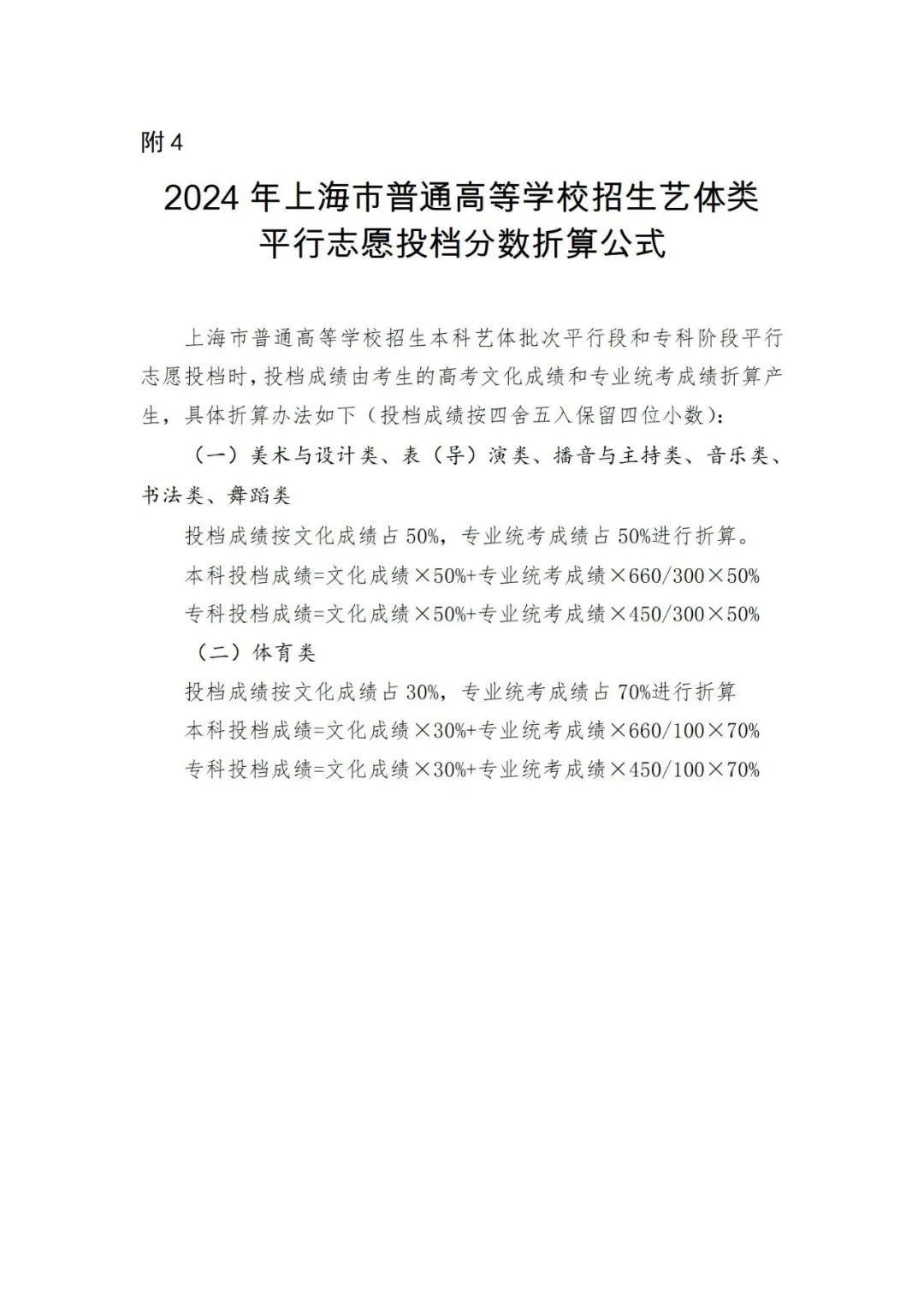 附 4

2024 年上海市普通高等学校招生艺体类平行志愿投档分数折算公式

上海市普通高等学校招生本科艺体批次平行段和专科阶段平行志愿投档时，投档成绩由考生的高考文化成绩和专业统考成绩折算产生，具体折算办法如下（投档成绩按四舍五入保留四位小数）：

（一）美术与设计类、表（导）演类、播音与主持类、音乐类、书法类、舞蹈类

投档成绩按文化成绩占 50%，专业统考成绩占 50%进行折算。

本科投档成绩=文化成绩×50%+专业统考成绩×660/300×50%

专科投档成绩=文化成绩×50%+专业统考成绩×450/300×50%

（二）体育类

投档成绩按文化成绩占 30%，专业统考成绩占 70%进行折算

本科投档成绩=文化成绩×30%+专业统考成绩×660/100×70%

专科投档成绩=文化成绩×30%+专业统考成绩×450/100×70%